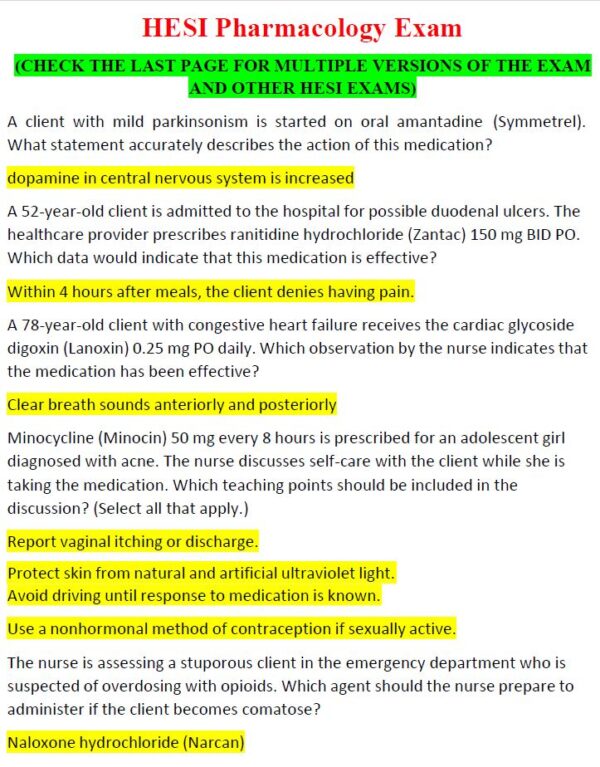 HESI Pharmacology Exam

(CHECK THE LAST PAGE FOR MULTIPLE VERSIONS OF THE EXAM AND OTHER HESI EXAMS)

A client with mild parkinsonism is started on oral amantadine (Symmetrel). What statement accurately describes the action of this medication?

dopamine in central nervous system is increased

A 52-year-old client is admitted to the hospital for possible duodenal ulcers. The healthcare provider prescribes ranitidine hydrochloride (Zantac) 150 mg BID PO. Which data would indicate that this medication is effective?

Within 4 hours after meals, the client denies having pain.

A 78-year-old client with congestive heart failure receives the cardiac glycoside digoxin (Lanoxin) 0.25 mg PO daily. Which observation by the nurse indicates that the medication has been effective?

Clear breath sounds anteriorly and posteriorly

Minocycline (Minocin) 50 mg every 8 hours is prescribed for an adolescent girl diagnosed with acne. The nurse discusses self-care with the client while she is taking the medication. Which teaching points should be included in the discussion? (Select all that apply.)

Report vaginal itching or discharge.

Protect skin from natural and artificial ultraviolet light.
Avoid driving until response to medication is known.

Use a nonhormonal method of contraception if sexually active.

The nurse is assessing a stuporous client in the emergency department who is suspected of overdosing with opioids. Which agent should the nurse prepare to administer if the client becomes comatose?

Naloxone hydrochloride (Narcan)